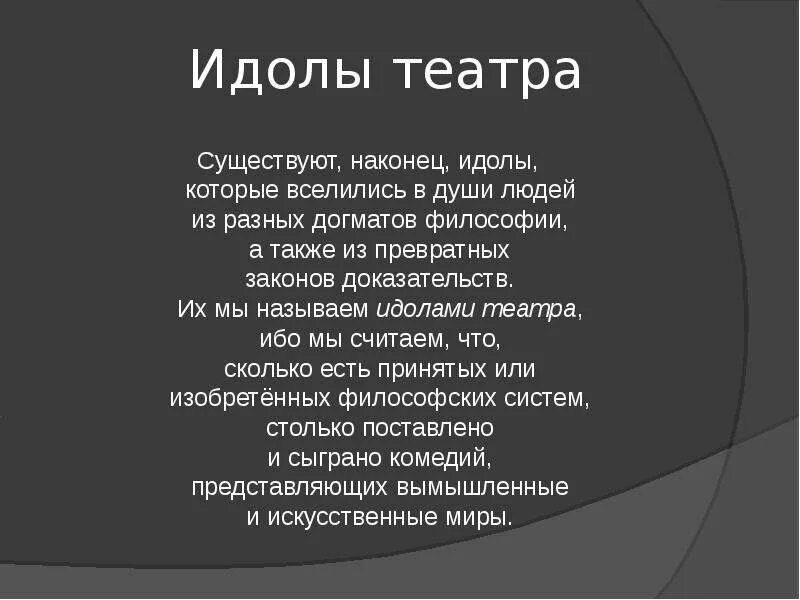 Идолы театра

Существуют, наконец, идолы, которые вселились в души людей из разных догматов философии, а также из превратных законов доказательств. Их мы называем идолами театра, ибо мы считаем, что, сколько есть принятых или изобретённых философских систем, столько поставлено и сыграно комедий, представляющих вымышленные и искусственные миры.